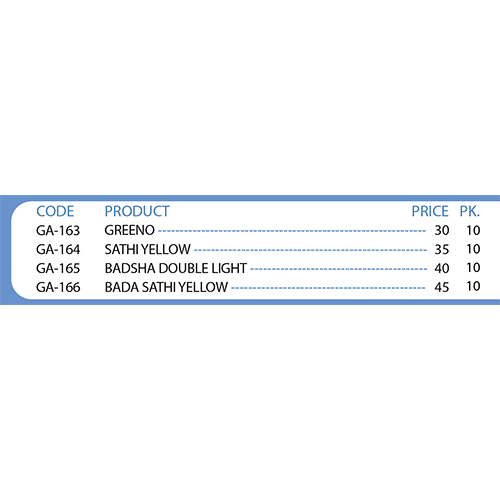 | CODE | PRODUCT | PRICE | PK. |
|---|---|---|---|
| GA-163 | GREENO | 30 | 10 |
| GA-164 | SATHI YELLOW | 35 | 10 |
| GA-165 | BADSHA DOUBLE LIGHT | 40 | 10 |
| GA-166 | BADA SATHI YELLOW | 45 | 10 |